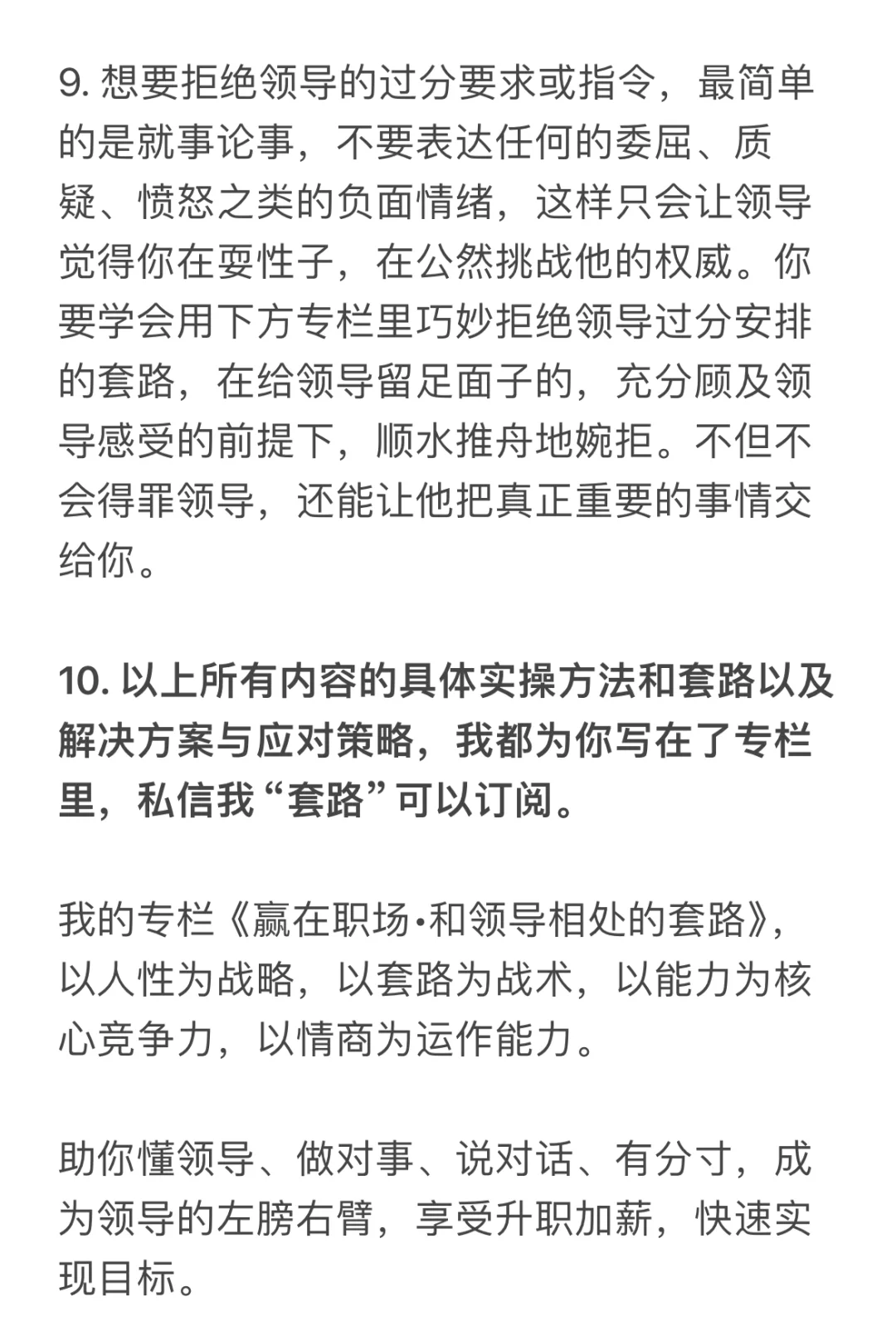 9. 想要拒绝领导的过分要求或指令，最简单的是就事论事，不要表达任何的委屈、质疑、愤怒之类的负面情绪，这样只会让领导觉得你在耍性子，在公然挑战他的权威。你要学会用下方专栏里巧妙拒绝领导过分安排的套路，在给领导留足面子的，充分顾及领导感受的前提下，顺水推舟地婉拒。不但不会得罪领导，还能让他把真正重要的事情交给你。

10. 以上所有内容的具体实操方法和套路以及解决方案与应对策略，我都为你写在了专栏里，私信我“套路”可以订阅。

我的专栏《赢在职场·和领导相处的套路》，以人性为战略，以套路为战术，以能力为核心竞争力，以情商为运作能力。

助你懂领导、做对事、说对话、有分寸，成为领导的左膀右臂，享受升职加薪，快速实现目标。